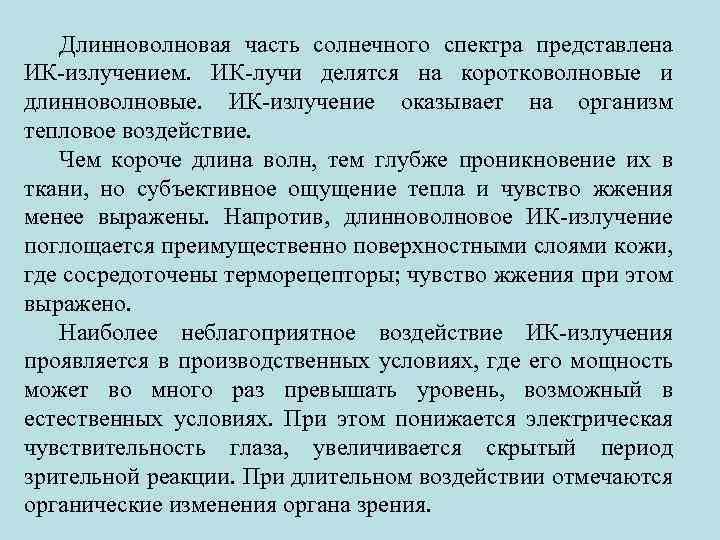 Длинноволновая часть солнечного спектра представлена ИК-излучением. ИК-лучи делятся на коротковолновые и длинноволновые. ИК-излучение оказывает на организм тепловое воздействие.

Чем короче длина волн, тем глубже проникновение их в ткани, но субъективное ощущение тепла и чувство жжения менее выражены. Напротив, длинноволновое ИК-излучение поглощается преимущественно поверхностными слоями кожи, где сосредоточены терморецепторы; чувство жжения при этом выражено.

Наиболее неблагоприятное воздействие ИК-излучения проявляется в производственных условиях, где его мощность может во много раз превышать уровень, возможный в естественных условиях. При этом понижается электрическая чувствительность глаза, увеличивается скрытый период зрительной реакции. При длительном воздействии отмечаются органические изменения органа зрения.